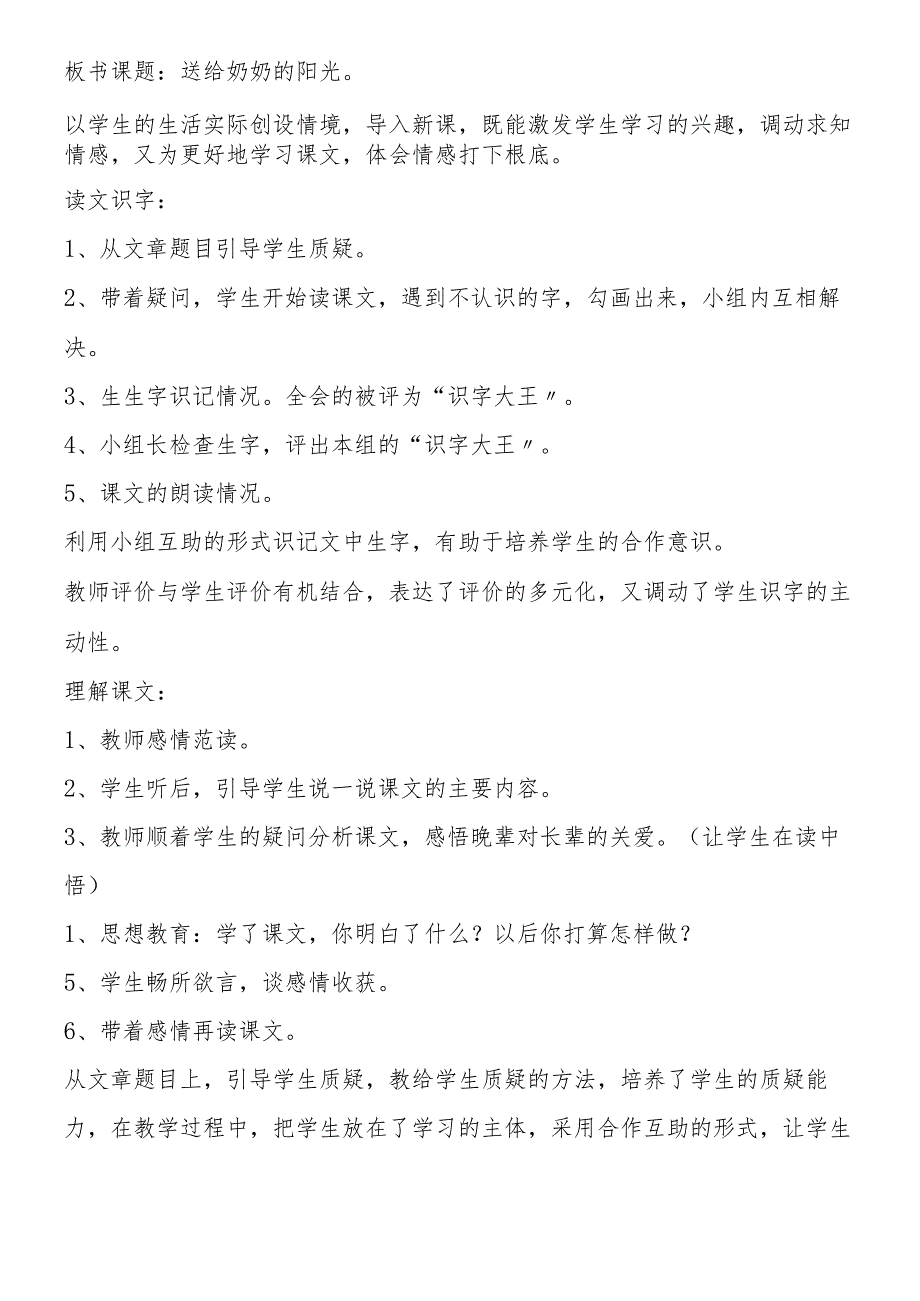 板书课题：送给奶奶的阳光。

以学生的生活实际创设情境，导入新课，既能激发学生学习的兴趣，调动求知情感，又为更好地学习课文，体会情感打下根底。

读文识字：

1、从文章题目引导学生质疑。

2、带着疑问，学生开始读课文，遇到不认识的字，勾画出来，小组内互相解决。

3、生生字识记情况。全会的被评为“识字大王〃。

4、小组长检查生字，评出本组的“识字大王〃。

5、课文的朗读情况。

利用小组互助的形式识记文中生字，有助于培养学生的合作意识。

教师评价与学生评价有机结合，表达了评价的多元化，又调动了学生识字的主动性。

理解课文：

1、教师感情范读。

2、学生听后，引导学生说一说课文的主要内容。

3、教师顺着学生的疑问分析课文，感悟晚辈对长辈的关爱。（让学生在读中悟）

1、思想教育：学了课文，你明白了什么？以后你打算怎样做？

5、学生畅所欲言，谈感情收获。

6、带着感情再读课文。

从文章题目上，引导学生质疑，教给学生质疑的方法，培养了学生的质疑能力，在教学过程中，把学生放在了学习的主体，采用合作互助的形式，让学生